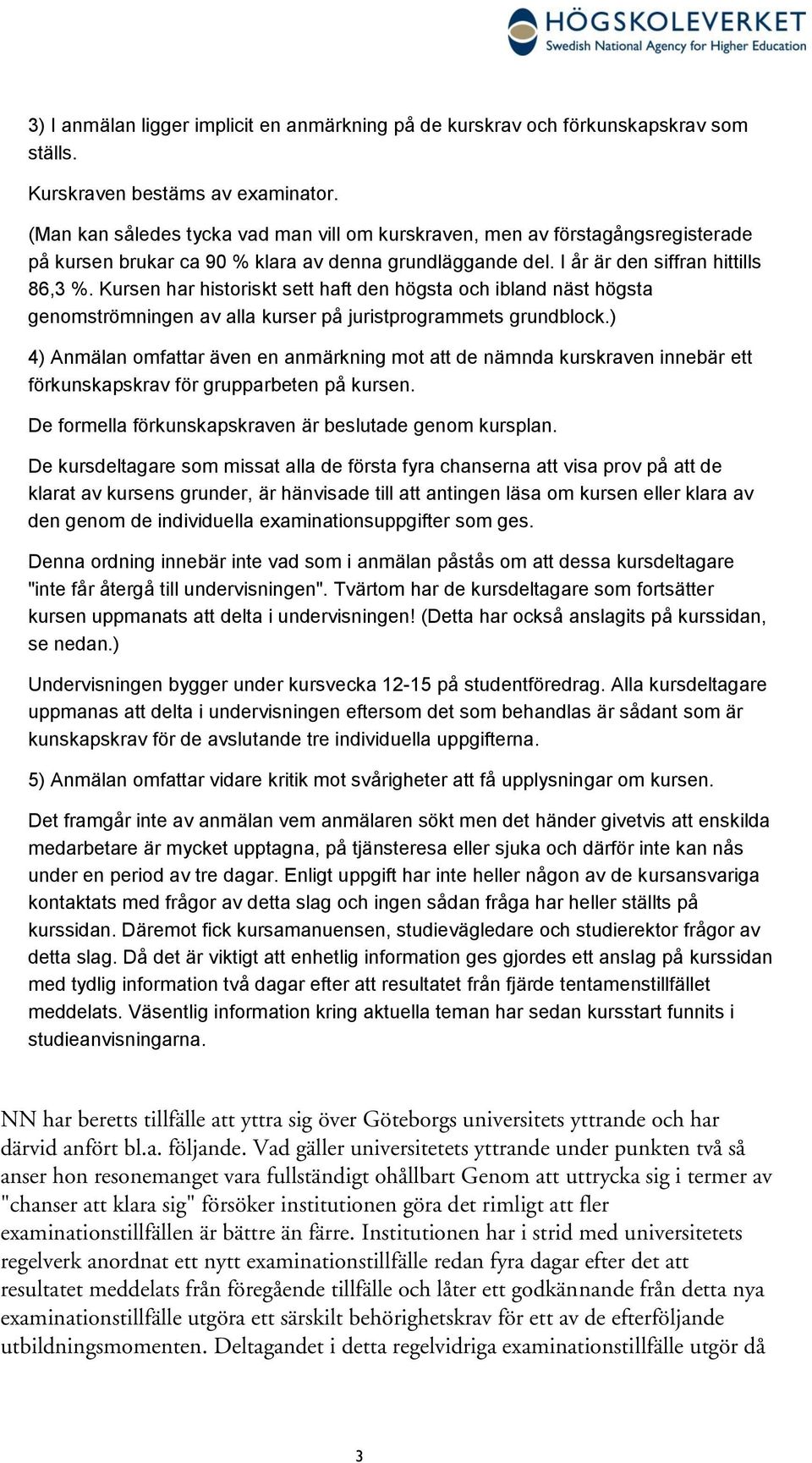 HÖGSKOLEVERKET
Swedish National Agency for Higher Education

3) I anmälan ligger implicit en anmärkning på de kurskrav och förkunskapskrav som ställs.

Kurskraven bestäms av examinator.

(Man kan således tycka vad man vill om kurskraven, men av förstagångsregisterade på kursen brukar ca 90 % klara av denna grundläggande del. I år är den siffran hittills 86,3 %. Kursen har historiskt sett haft den högsta och ibland näst högsta genomströmningen av alla kurser på juristprogrammets grundblock.)

4) Anmälan omfattar även en anmärkning mot att de nämnda kurskraven innebär ett förkunskapskrav för grupparbeten på kursen.

De formella förkunskapskraven är beslutade genom kursplan.

De kursdeltagare som missat alla de första fyra chanserna att visa prov på att de klarat av kursens grunder, är hänvisade till att antingen läsa om kursen eller klara av den genom de individuella examinationsuppgifter som ges.

Denna ordning innebär inte vad som i anmälan påstås om att dessa kursdeltagare "inte får återgå till undervisningen". Tvärtom har de kursdeltagare som fortsätter kursen uppmanats att delta i undervisningen! (Detta har också anslagits på kurssidan, se nedan.)

Undervisningen bygger under kursvecka 12-15 på studentföredrag. Alla kursdeltagare uppmanas att delta i undervisningen eftersom det som behandlas är sådant som är kunskapskrav för de avslutande tre individuella uppgifterna.

5) Anmälan omfattar vidare kritik mot svårigheter att få upplysningar om kursen.

Det framgår inte av anmälan vem anmälaren sökt men det händer givetvis att enskilda medarbetare är mycket upptagna, på tjänsteresa eller sjuka och därför inte kan nås under en period av tre dagar. Enligt uppgift har inte heller någon av de kursansvariga kontaktats med frågor av detta slag och ingen sådan fråga har heller ställts på kurssidan. Däremot fick kursamanuensen, studievägledare och studierektor frågor av detta slag. Då det är viktigt att enhetlig information ges gjordes ett anslag på kurssidan med tydlig information två dagar efter att resultatet från fjärde tentamenstillfället meddelats. Väsentlig information kring aktuella teman har sedan kursstart funnits i studieanvisningarna.

NN har beretts tillfälle att yttra sig över Göteborgs universitets yttrande och har därvid anfört bl.a. följande. Vad gäller universitetets yttrande under punkten två så anser hon resonemanget vara fullständigt ohållbart Genom att uttrycka sig i termer av "chanser att klara sig" försöker institutionen göra det rimligt att fler examinationstillfällen är bättre än färre. Institutionen har i strid med universitetets regelverk anordnat ett nytt examinationstillfälle redan fyra dagar efter det att resultatet meddelats från föregående tillfälle och låter ett godkännande från detta nya examinationstillfälle utgöra ett särskilt behörighetskrav för ett av de efterföljande utbildningsmomenten. Deltagandet i detta regelvidriga examinationstillfälle utgör då

3